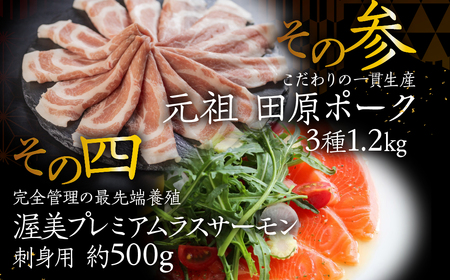 その参
こだわりの一貫生産
元祖 田原ポーク
3種1.2kg

その四
完全管理の最先端養殖
渥美プレミアムラスサーモン
刺身用 約500g